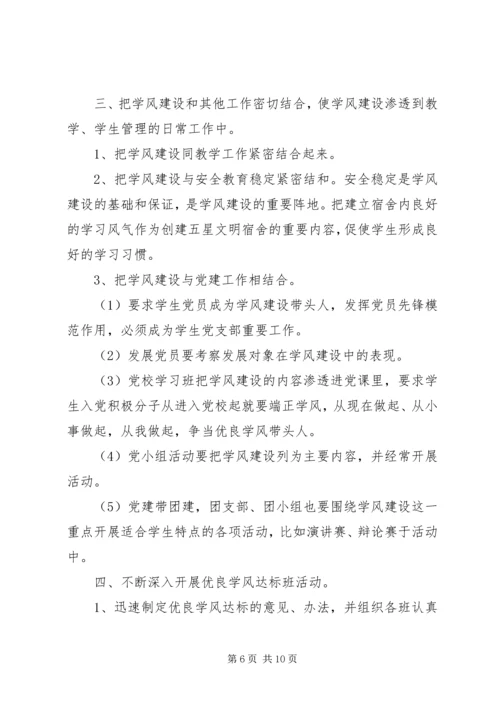 三、把学风建设和其他工作密切结合，使学风建设渗透到教学、学生管理的日常工作中。

1、把学风建设同教学工作紧密结合起来。

2、把学风建设与安全教育稳定紧密结和。安全稳定是学风建设的基础和保证，是学风建设的重要阵地。把建立宿舍内良好的学习风气作为创建五星文明宿舍的重要内容，促使学生形成良好的学习习惯。

3、把学风建设与党建工作相结合。

（1）要求学生党员成为学风建设带头人，发挥党员先锋模范作用，必须成为学生党支部重要工作。

（2）发展党员要考察发展对象在学风建设中的表现。

（3）党校学习班把学风建设的内容渗透进党课里，要求学生入党积极分子从进入党校起就要端正学风，从现在做起、从小事做起，从我做起，争当优良学风带头人。

（4）党小组活动要把学风建设列为主要内容，并经常开展活动。

（5）党建带团建，团支部、团小组也要围绕学风建设这一重点开展适合学生特点的各项活动，比如演讲赛、辩论赛于活动中。

四、不断深入开展优良学风达标班活动。

1、迅速制定优良学风达标的意见、办法，并组织各班认真

第 6 页 共 10 页